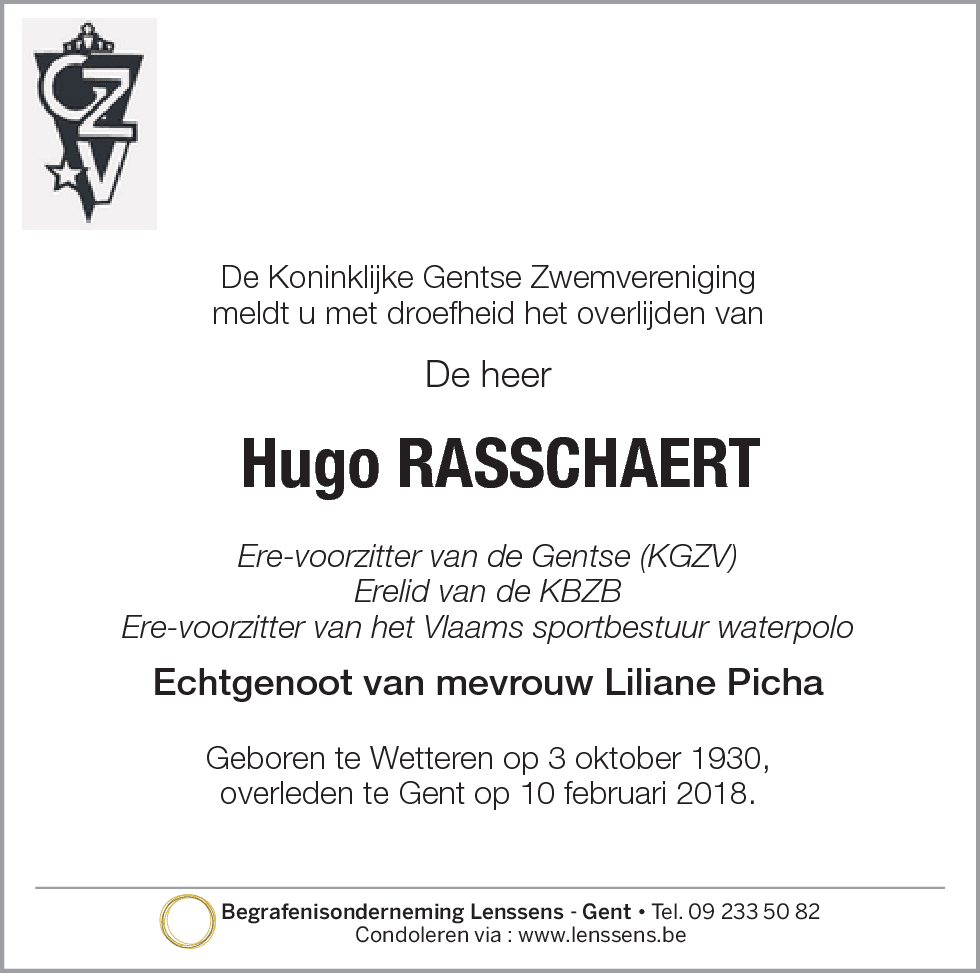 GZV

De Koninklijke Gentse Zwemvereniging meldt u met droefheid het overlijden van

De heer

Hugo RASSCHAERT

Ere-voorzitter van de Gentse (KGZV)
Erelid van de KBZB
Ere-voorzitter van het Vlaams sportbestuur waterpolo

Echtgenoot van mevrouw Liliane Picha

Geboren te Wetteren op 3 oktober 1930, overleden te Gent op 10 februari 2018.

Begrafenisonderneming Lenssens - Gent • Tel. 09 233 50 82
Condoleren via : www.lenssens.be